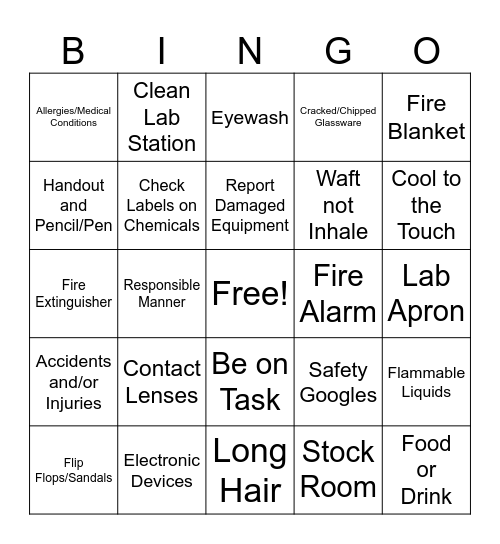 | B | I | N | G | O |
|---|---|---|---|---|
| Allergies/Medical Conditions | Clean Lab Station | Eyewash | Cracked/Chipped Glassware | Fire Blanket |
| Handout and Pencil/Pen | Check Labels on Chemicals | Report Damaged Equipment | Waft not Inhale | Cool to the Touch |
| Fire Extinguisher | Responsible Manner | Free! | Fire Alarm | Lab Apron |
| Accidents and/or Injuries | Contact Lenses | Be on Task | Safety Googles | Flammable Liquids |
| Flip Flops/Sandals | Electronic Devices | Long Hair | Stock Room | Food or Drink |